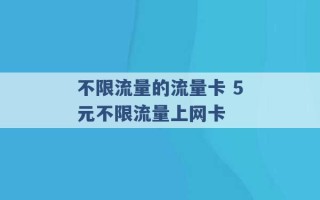 不限流量的流量卡 5元不限流量上网卡